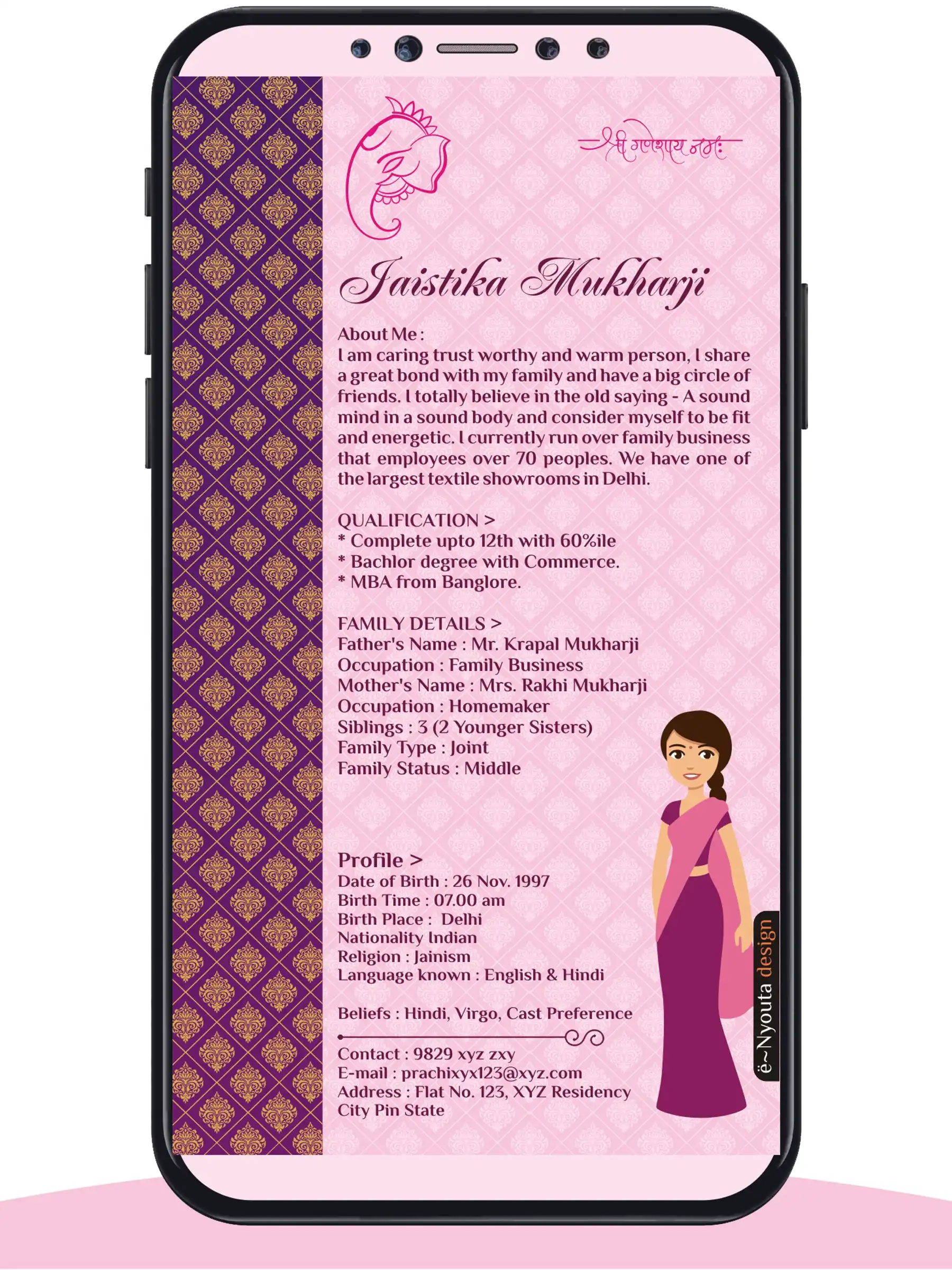 श्री गणेशाय नमः

Jaistika Mukharji

About Me :
I am caring trust worthy and warm person, I share a great bond with my family and have a big circle of friends. I totally believe in the old saying - A sound mind in a sound body and consider myself to be fit and energetic. I currently run over family business that employees over 70 peoples. We have one of the largest textile showrooms in Delhi.

QUALIFICATION >
* Complete upto 12th with 60%ile
* Bachlor degree with Commerce.
* MBA from Banglore.

FAMILY DETAILS >
Father's Name : Mr. Krapal Mukharji
Occupation : Family Business
Mother's Name : Mrs. Rakhi Mukharji
Occupation : Homemaker
Siblings : 3 (2 Younger Sisters)
Family Type : Joint
Family Status : Middle

Profile >
Date of Birth : 26 Nov. 1997
Birth Time : 07.00 am
Birth Place : Delhi
Nationality Indian
Religion : Jainism
Language known : English & Hindi

Beliefs : Hindi, Virgo, Cast Preference

Contact : 9829 xyz zxy
E-mail : prachixyx123@xyz.com
Address : Flat No. 123, XYZ Residency
City Pin State

ë~Nyouta design